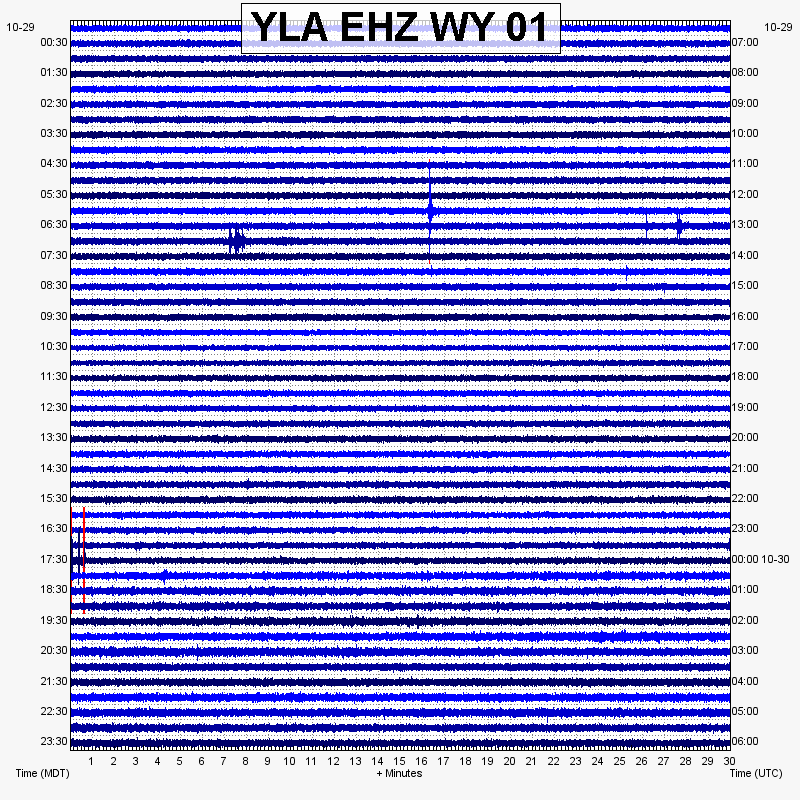 YLA EHZ WY 01

10-29
00:30
01:30
02:30
03:30
04:30
05:30
06:30
07:30
08:30
09:30
10:30
11:30
12:30
13:30
14:30
15:30
16:30
17:30
18:30
19:30
20:30
21:30
22:30
23:30

10-29
07:00
08:00
09:00
10:00
11:00
12:00
13:00
14:00
15:00
16:00
17:00
18:00
19:00
20:00
21:00
22:00
23:00
00:00 10-30
01:00
02:00
03:00
04:00
05:00
06:00

1 2 3 4 5 6 7 8 9 10 11 12 13 14 15 16 17 18 19 20 21 22 23 24 25 26 27 28 29 30

Time (MDT)
+ Minutes
Time (UTC)